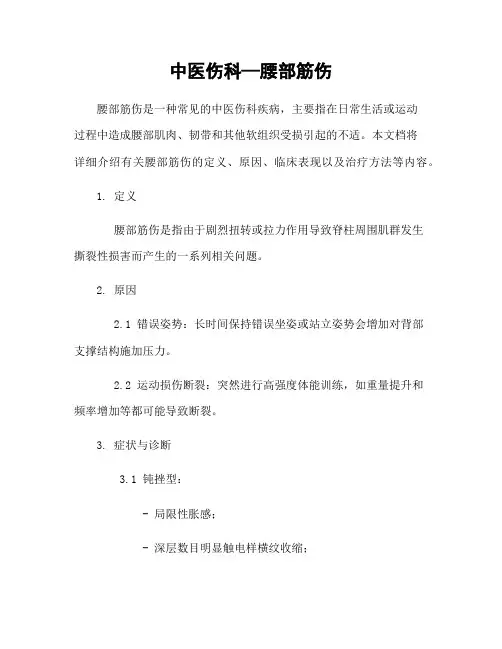 中医伤科—腰部筋伤

腰部筋伤是一种常见的中医伤科疾病，主要指在日常生活或运动过程中造成腰部肌肉、韧带和其他软组织受损引起的不适。本文档将详细介绍有关腰部筋伤的定义、原因、临床表现以及治疗方法等内容。

1. 定义

腰部筋伤是指由于剧烈扭转或拉力作用导致脊柱周围肌群发生撕裂性损害而产生的一系列相关问题。

2. 原因

2.1 错误姿势：长时间保持错误坐姿或站立姿势会增加对背部支撑结构施加压力。

2.2 运动损伤断裂：突然进行高强度体能训练，如重量提升和频率增加等都可能导致断裂。

3. 症状与诊断

3.1 钝挫型：

- 局限性胀感；

- 深层数目明显触电样横纹收缩；